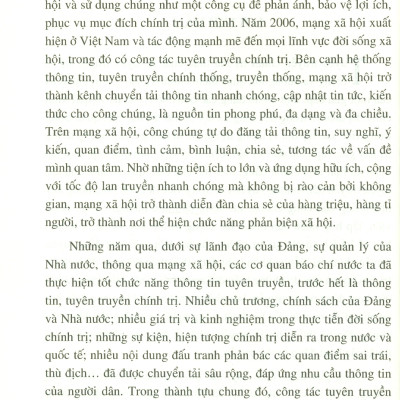 hội và sử dụng chúng như một công cụ để phản ánh, bảo vệ lợi ích, phục vụ mục đích chính trị của mình. Năm 2006, mạng xã hội xuất hiện ở Việt Nam và tác động mạnh mẽ đến mọi lĩnh vực đời sống xã hội, trong đó có công tác tuyên truyền chính trị. Bên cạnh hệ thống thông tin, tuyên truyền chính thống, truyền thống, mạng xã hội trở thành kênh chuyển tải thông tin nhanh chóng, cập nhật tin tức, kiến thức cho công chúng, là nguồn tin phong phú, đa dạng và đa chiều. Trên mạng xã hội, công chúng tự do đăng tải thông tin, suy nghĩ, ý kiến, quan điểm, tình cảm, bình luận, chia sẻ, tương tác về vấn đề mình quan tâm. Nhờ những tiện ích to lớn và ứng dụng hữu ích, cộng với tốc độ lan truyền nhanh chóng mà không bị rào cản bởi không gian, mạng xã hội trở thành diễn đàn chia sẻ của hàng triệu, hàng tỉ người, trở thành nơi thể hiện chức năng phản biện xã hội.

Những năm qua, dưới sự lãnh đạo của Đảng, sự quản lý của Nhà nước, thông qua mạng xã hội, các cơ quan báo chí nước ta đã thực hiện tốt chức năng thông tin tuyên truyền, trước hết là thông tin, tuyên truyền chính trị. Nhiều chủ trương, chính sách của Đảng và Nhà nước; nhiều giá trị và kinh nghiệm trong thực tiễn đời sống chính trị; những sự kiện, hiện tượng chính trị diễn ra trong nước và quốc tế; nhiều nội dung đấu tranh phản bác các quan điểm sai trái, thù địch… đã được chuyển tải sâu rộng, đáp ứng nhu cầu thông tin của người dân. Trong thành tựu chung đó, công tác tuyên truyền